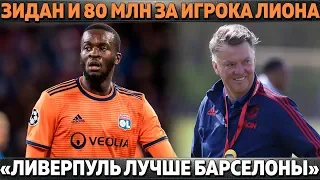 ЗИДАН И 80 МЛН ЗА ИГРОКА ЛИОНА

OL

VEOLIA

«ЛИВЕРПУЛЬ ЛУЧШЕ БАРСЕЛОНЫ»